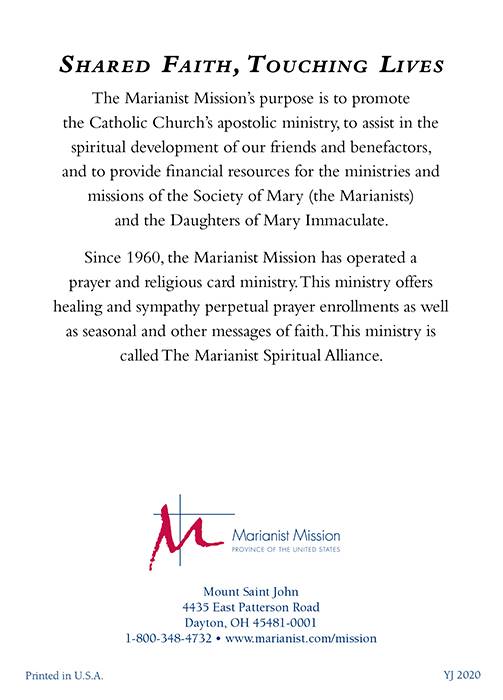 SHARED FAITH, TOUCHING LIVES

The Marianist Mission's purpose is to promote the Catholic Church's apostolic ministry, to assist in the spiritual development of our friends and benefactors, and to provide financial resources for the ministries and missions of the Society of Mary (the Marianists) and the Daughters of Mary Immaculate.

Since 1960, the Marianist Mission has operated a prayer and religious card ministry. This ministry offers healing and sympathy perpetual prayer enrollments as well as seasonal and other messages of faith. This ministry is called The Marianist Spiritual Alliance.

Marianist Mission
PROVINCE OF THE UNITED STATES

Mount Saint John
4435 East Patterson Road
Dayton, OH 45481-0001
1-800-348-4732 • www.marianist.com/mission

Printed in U.S.A.

YJ 2020